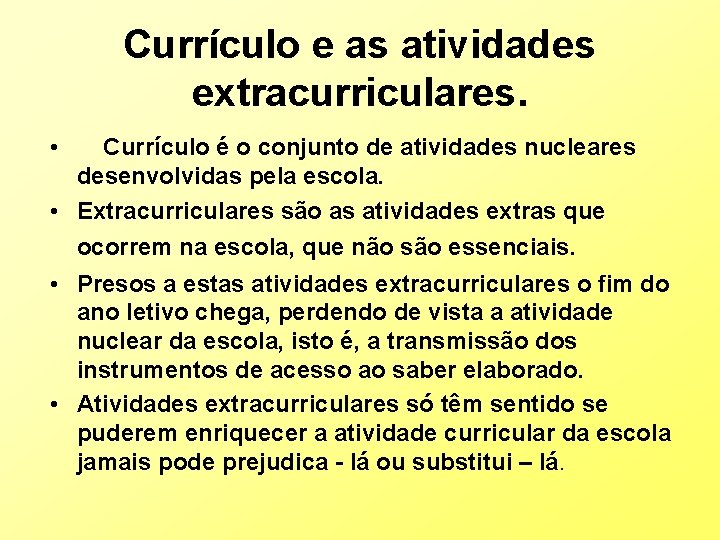 Currículo e as atividades extracurriculares.

• Currículo é o conjunto de atividades nucleares desenvolvidas pela escola.

• Extracurriculares são as atividades extras que ocorrem na escola, que não são essenciais.

• Presos a estas atividades extracurriculares o fim do ano letivo chega, perdendo de vista a atividade nuclear da escola, isto é, a transmissão dos instrumentos de acesso ao saber elaborado.

• Atividades extracurriculares só têm sentido se puderem enriquecer a atividade curricular da escola jamais pode prejudica - lá ou substitui – lá.